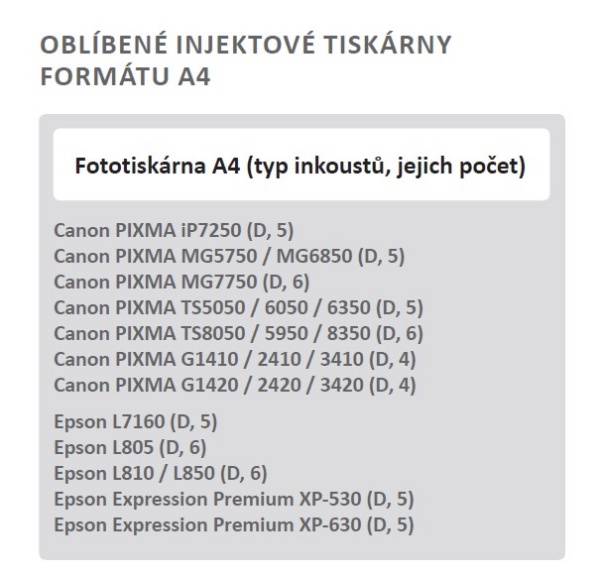 OBLÍBENÉ INJEKTOVÉ TISKÁRNY FORMÁTU A4

Fototiskárna A4 (typ inkoustů, jejich počet)

Canon PIXMA iP7250 (D, 5)
Canon PIXMA MG5750 / MG6850 (D, 5)
Canon PIXMA MG7750 (D, 6)
Canon PIXMA TS5050 / 6050 / 6350 (D, 5)
Canon PIXMA TS8050 / 5950 / 8350 (D, 6)
Canon PIXMA G1410 / 2410 / 3410 (D, 4)
Canon PIXMA G1420 / 2420 / 3420 (D, 4)

Epson L7160 (D, 5)
Epson L805 (D, 6)
Epson L810 / L850 (D, 6)
Epson Expression Premium XP-530 (D, 5)
Epson Expression Premium XP-630 (D, 5)